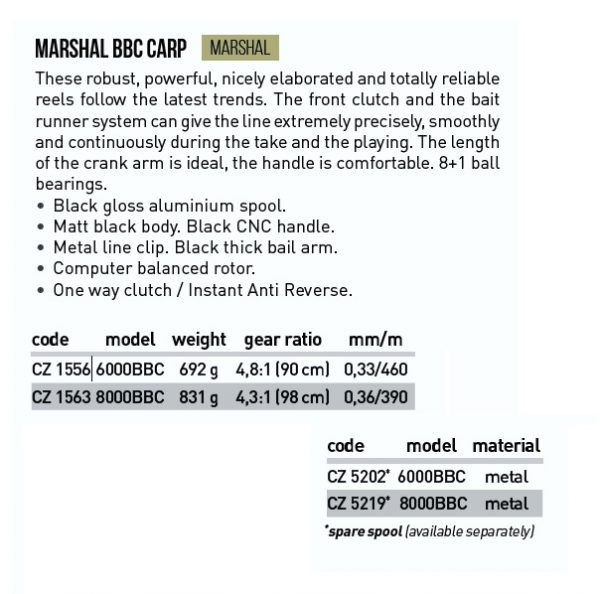 MARSHAL BBC CARP MARSHAL

These robust, powerful, nicely elaborated and totally reliable reels follow the latest trends. The front clutch and the bait runner system can give the line extremely precisely, smoothly and continuously during the take and the playing. The length of the crank arm is ideal, the handle is comfortable. 8+1 ball bearings.
• Black gloss aluminium spool.
• Matt black body. Black CNC handle.
• Metal line clip. Black thick bail arm.
• Computer balanced rotor.
• One way clutch / Instant Anti Reverse.

| code | model | weight | gear ratio | mm/m |
|---|---|---|---|---|
| CZ 1556 | 6000BBC | 692 g | 4,8:1 (90 cm) | 0,33/460 |
| CZ 1563 | 8000BBC | 831 g | 4,3:1 (98 cm) | 0,36/390 |

| code | model | material |
|---|---|---|
| CZ 5202* | 6000BBC | metal |
| CZ 5219* | 8000BBC | metal |

*spare spool (available separately)